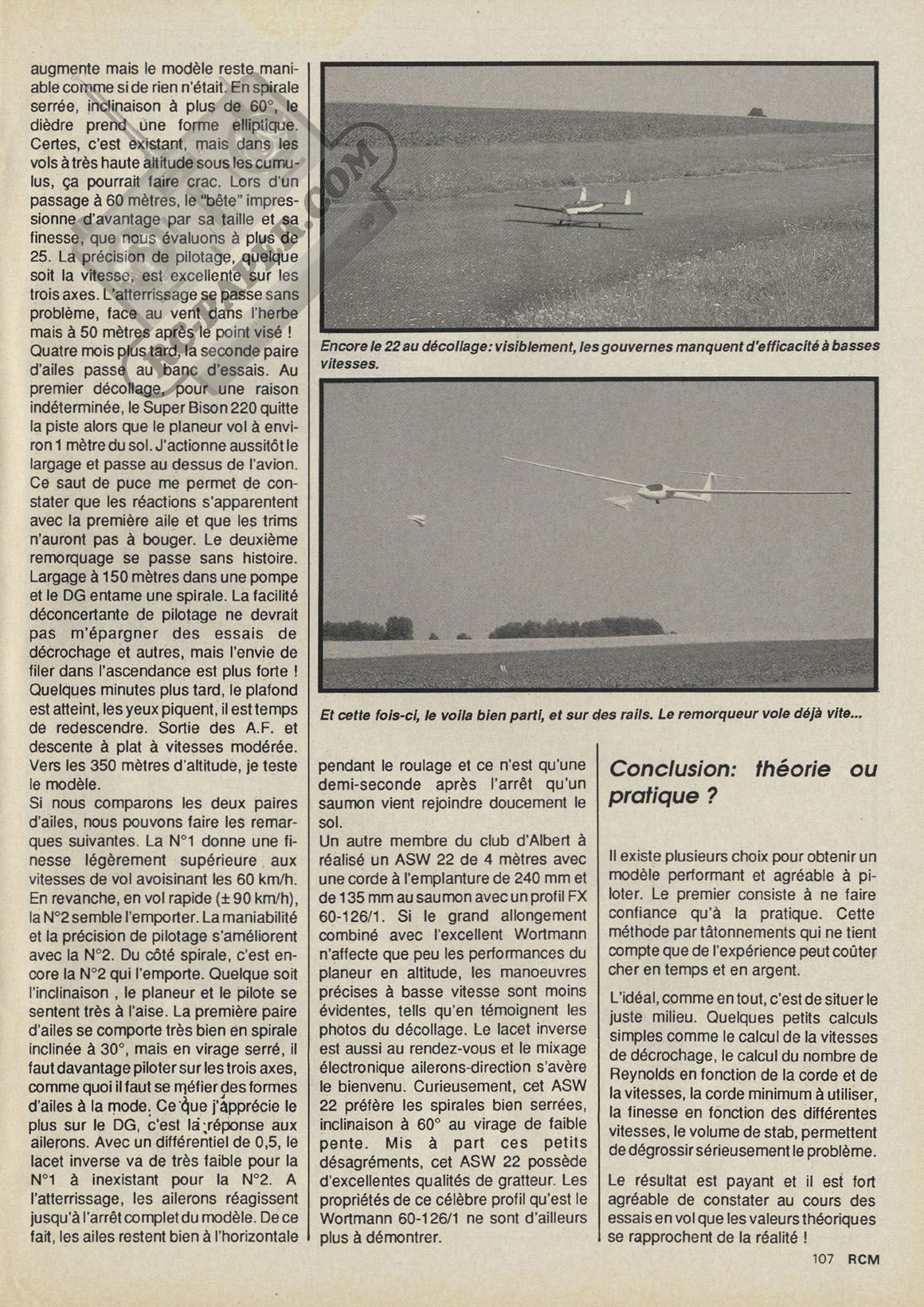 augmente mais le modèle reste maniable comme si de rien n'était. En spirale serrée, inclinaison à plus de 60°, le dièdre prend une forme elliptique. Certes, c'est existant, mais dans les vols à très haute altitude sous les cumulus, ça pourrait faire crac. Lors d'un passage à 60 mètres, le "bête" impressionne d'avantage par sa taille et sa finesse, que nous évaluons à plus de 25. La précision de pilotage, quelque soit la vitesse, est excellente sur les trois axes. L'atterrissage se passe sans problème, face au vent dans l'herbe mais à 50 mètres après le point visé !
Quatre mois plus tard, la seconde paire d'ailes passe au banc d'essais. Au premier décollage, pour une raison indéterminée, le Super Bison 220 quitte la piste alors que le planeur vol à environ 1 mètre du sol. J'actionne aussitôt le largage et passe au dessus de l'avion. Ce saut de puce me permet de constater que les réactions s'apparentent avec la première aile et que les trims n'auront pas à bouger. Le deuxième remorquage se passe sans histoire. Largage à 150 mètres dans une pompe et le DG entame une spirale. La facilité déconcertante de pilotage ne devrait pas m'épargner des essais de décrochage et autres, mais l'envie de filer dans l'ascendance est plus forte ! Quelques minutes plus tard, le plafond est atteint, les yeux piquent, il est temps de redescendre. Sortie des A.F. et descente à plat à vitesses modérée. Vers les 350 mètres d'altitude, je teste le modèle.
Si nous comparons les deux paires d'ailes, nous pouvons faire les remarques suivantes. La N°1 donne une finesse légèrement supérieure aux vitesses de vol avoisinant les 60 km/h. En revanche, en vol rapide (± 90 km/h), la N°2 semble l'emporter. La maniabilité et la précision de pilotage s'améliorent avec la N°2. Du côté spirale, c'est encore la N°2 qui l'emporte. Quelque soit l'inclinaison , le planeur et le pilote se sentent très à l'aise. La première paire d'ailes se comporte très bien en spirale inclinée à 30°, mais en virage serré, il faut davantage piloter sur les trois axes, comme quoi il faut se méfier des formes d'ailes à la mode. Ce que j'apprécie le plus sur le DG, c'est la réponse aux ailerons. Avec un différentiel de 0,5, le lacet inverse va de très faible pour la N°1 à inexistant pour la N°2. A l'atterrissage, les ailerons réagissent jusqu'à l'arrêt complet du modèle. De ce fait, les ailes restent bien à l'horizontale

Encore le 22 au décollage: visiblement, les gouvernes manquent d'efficacité à basses vitesses.

Et cette fois-ci, le voila bien parti, et sur des rails. Le remorqueur vole déjà vite...

pendant le roulage et ce n'est qu'une demi-seconde après l'arrêt qu'un saumon vient rejoindre doucement le sol.
Un autre membre du club d'Albert à réalisé un ASW 22 de 4 mètres avec une corde à l'emplanture de 240 mm et de 135 mm au saumon avec un profil FX 60-126/1. Si le grand allongement combiné avec l'excellent Wortmann n'affecte que peu les performances du planeur en altitude, les manoeuvres précises à basse vitesse sont moins évidentes, tells qu'en témoignent les photos du décollage. Le lacet inverse est aussi au rendez-vous et le mixage électronique ailerons-direction s'avère le bienvenu. Curieusement, cet ASW 22 préfère les spirales bien serrées, inclinaison à 60° au virage de faible pente. Mis à part ces petits désagréments, cet ASW 22 possède d'excellentes qualités de gratteur. Les propriétés de ce célèbre profil qu'est le Wortmann 60-126/1 ne sont d'ailleurs plus à démontrer.

Conclusion: théorie ou pratique ?

Il existe plusieurs choix pour obtenir un modèle performant et agréable à piloter. Le premier consiste à ne faire confiance qu'à la pratique. Cette méthode par tâtonnements qui ne tient compte que de l'expérience peut coûter cher en temps et en argent.

L'idéal, comme en tout, c'est de situer le juste milieu. Quelques petits calculs simples comme le calcul de la vitesses de décrochage, le calcul du nombre de Reynolds en fonction de la corde et de la vitesses, la corde minimum à utiliser, la finesse en fonction des différentes vitesses, le volume de stab, permettent de dégrossir sérieusement le problème.

Le résultat est payant et il est fort agréable de constater au cours des essais en vol que les valeurs théoriques se rapprochent de la réalité !

107 RCM